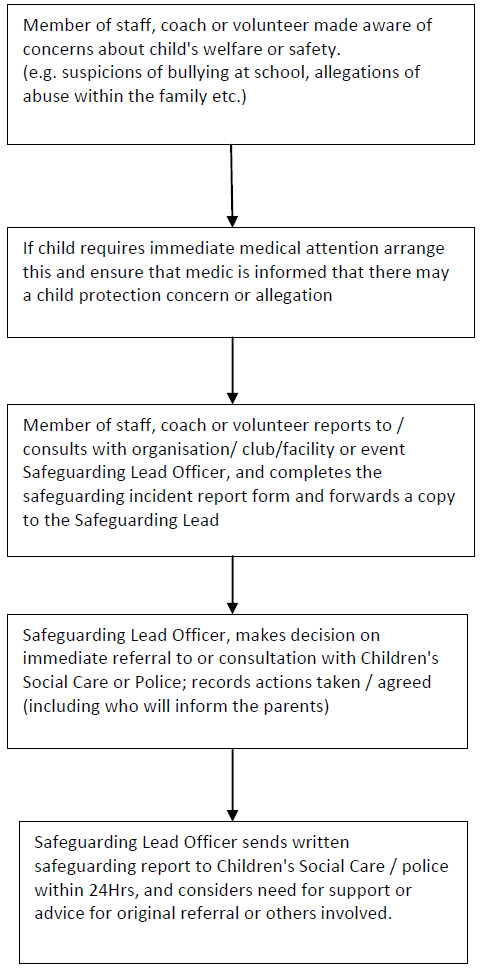 Member of staff, coach or volunteer made aware of concerns about child's welfare or safety.
(e.g. suspicions of bullying at school, allegations of abuse within the family etc.)

If child requires immediate medical attention arrange this and ensure that medic is informed that there may a child protection concern or allegation

Member of staff, coach or volunteer reports to / consults with organisation/ club/facility or event Safeguarding Lead Officer, and completes the safeguarding incident report form and forwards a copy to the Safeguarding Lead

Safeguarding Lead Officer, makes decision on immediate referral to or consultation with Children's Social Care or Police; records actions taken / agreed (including who will inform the parents)

Safeguarding Lead Officer sends written safeguarding report to Children's Social Care / police within 24Hrs, and considers need for support or advice for original referral or others involved.